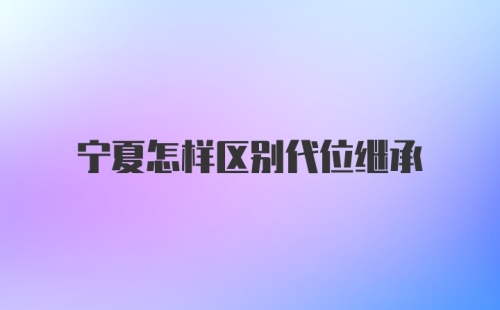 宁夏怎样区别代位继承